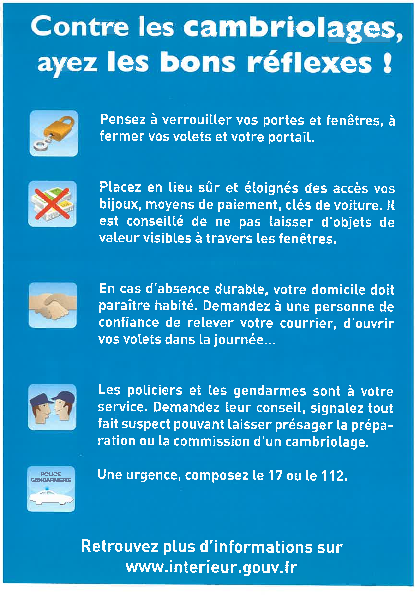 Contre les cambriolages, ayez les bons réflexes !

Pensez à verrouiller vos portes et fenêtres, à fermer vos volets et votre portail.

Placez en lieu sûr et éloignés des accès vos bijoux, moyens de paiement, clés de voiture. Il est conseillé de ne pas laisser d'objets de valeur visibles à travers les fenêtres.

En cas d'absence durable, votre domicile doit paraître habité. Demandez à une personne de confiance de relever votre courrier, d'ouvrir vos volets dans la journée...

Les policiers et les gendarmes sont à votre service. Demandez leur conseil, signalez tout fait suspect pouvant laisser présager la préparation ou la commission d'un cambriolage.

POLICE GENDARMERIE

Une urgence, composez le 17 ou le 112.

Retrouvez plus d'informations sur www.interieur.gouv.fr